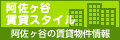 阿佐ヶ谷
賃貸スタイル

阿佐ヶ谷の賃貸物件情報